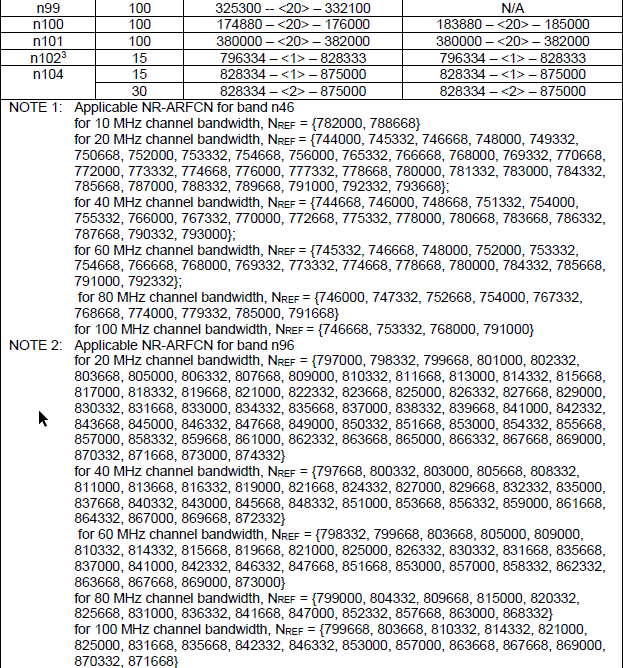 | n99 | 100 | 325300 -- <20> – 332100 | N/A |
|---|---|---|---|
| n100 | 100 | 174880 – <20> – 176000 | 183880 – <20> – 185000 |
| n101 | 100 | 380000 – <20> – 382000 | 380000 – <20> – 382000 |
| n102$^3$ | 15 | 796334 – <1> – 828333 | 796334 – <1> – 828333 |
| n104 | 15 | 828334 – <1> – 875000 | 828334 – <1> – 875000 |
| | 30 | 828334 – <2> – 875000 | 828334 – <2> – 875000 |

NOTE 1: Applicable NR-ARFCN for band n46
for 10 MHz channel bandwidth, $N_{REF}$ = {782000, 788668}
for 20 MHz channel bandwidth, $N_{REF}$ = {744000, 745332, 746668, 748000, 749332, 750668, 752000, 753332, 754668, 756000, 765332, 766668, 768000, 769332, 770668, 772000, 773332, 774668, 776000, 777332, 778668, 780000, 781332, 783000, 784332, 785668, 787000, 788332, 789668, 791000, 792332, 793668};
for 40 MHz channel bandwidth, $N_{REF}$ = {744668, 746000, 748668, 751332, 754000, 755332, 766000, 767332, 770000, 772668, 775332, 778000, 780668, 783668, 786332, 787668, 790332, 793000};
for 60 MHz channel bandwidth, $N_{REF}$ = {745332, 746668, 748000, 752000, 753332, 754668, 766668, 768000, 769332, 773332, 774668, 778668, 780000, 784332, 785668, 791000, 792332};
for 80 MHz channel bandwidth, $N_{REF}$ = {746000, 747332, 752668, 754000, 767332, 768668, 774000, 779332, 785000, 791668}
for 100 MHz channel bandwidth, $N_{REF}$ = {746668, 753332, 768000, 791000}
NOTE 2: Applicable NR-ARFCN for band n96
for 20 MHz channel bandwidth, $N_{REF}$ = {797000, 798332, 799668, 801000, 802332, 803668, 805000, 806332, 807668, 809000, 810332, 811668, 813000, 814332, 815668, 817000, 818332, 819668, 821000, 822332, 823668, 825000, 826332, 827668, 829000, 830332, 831668, 833000, 834332, 835668, 837000, 838332, 839668, 841000, 842332, 843668, 845000, 846332, 847668, 849000, 850332, 851668, 853000, 854332, 855668, 857000, 858332, 859668, 861000, 862332, 863668, 865000, 866332, 867668, 869000, 870332, 871668, 873000, 874332}
for 40 MHz channel bandwidth, $N_{REF}$ = {797668, 800332, 803000, 805668, 808332, 811000, 813668, 816332, 819000, 821668, 824332, 827000, 829668, 832332, 835000, 837668, 840332, 843000, 845668, 848332, 851000, 853668, 856332, 859000, 861668, 864332, 867000, 869668, 872332}
for 60 MHz channel bandwidth, $N_{REF}$ = {798332, 799668, 803668, 805000, 809000, 810332, 814332, 815668, 819668, 821000, 825000, 826332, 830332, 831668, 835668, 837000, 841000, 842332, 846332, 847668, 851668, 853000, 857000, 858332, 862332, 863668, 867668, 869000, 873000}
for 80 MHz channel bandwidth, $N_{REF}$ = {799000, 804332, 809668, 815000, 820332, 825668, 831000, 836332, 841668, 847000, 852332, 857668, 863000, 868332}
for 100 MHz channel bandwidth, $N_{REF}$ = {799668, 803668, 810332, 814332, 821000, 825000, 831668, 835668, 842332, 846332, 853000, 857000, 863668, 867668, 869000, 870332, 871668}